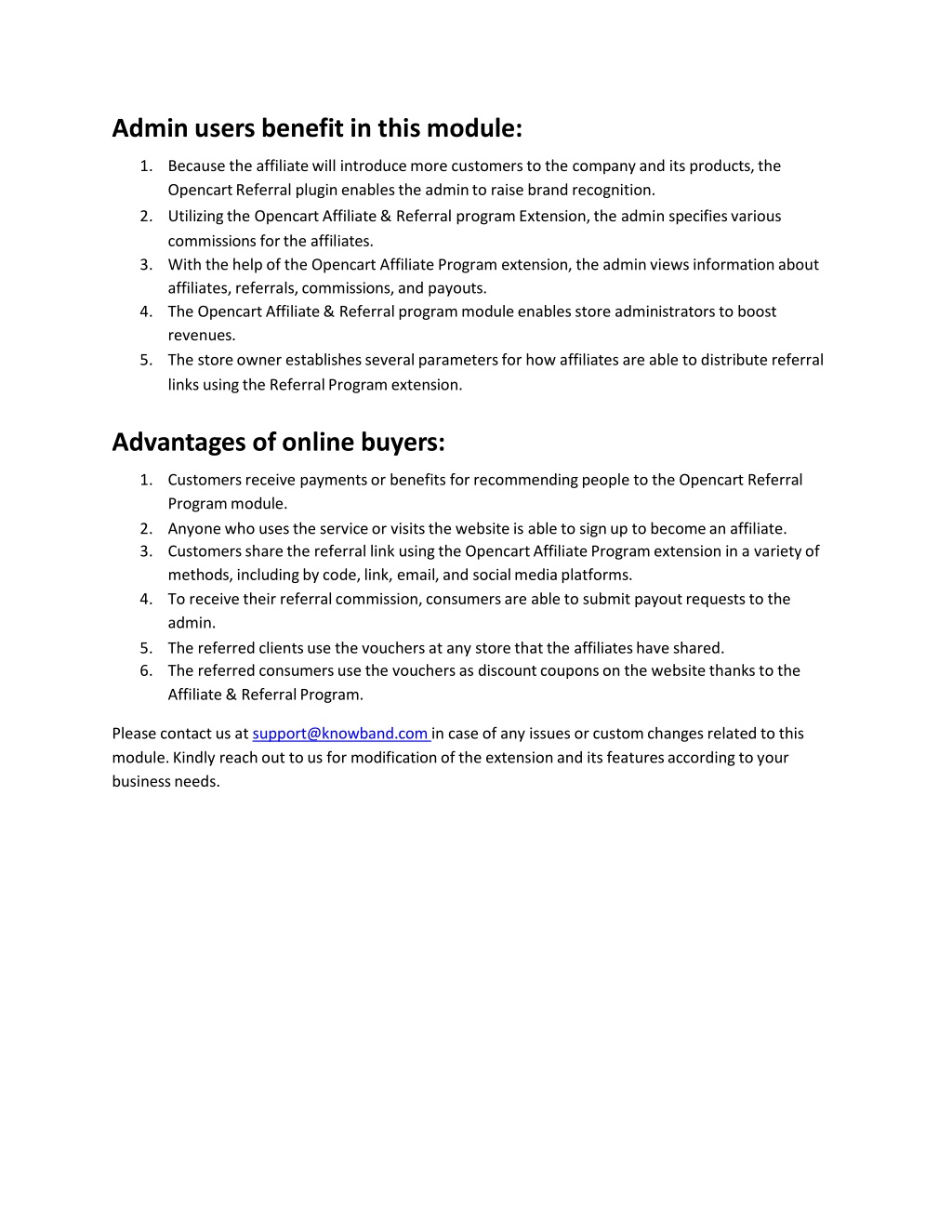 Admin users benefit in this module:

1. Because the affiliate will introduce more customers to the company and its products, the Opencart Referral plugin enables the admin to raise brand recognition.
2. Utilizing the Opencart Affiliate & Referral program Extension, the admin specifies various commissions for the affiliates.
3. With the help of the Opencart Affiliate Program extension, the admin views information about affiliates, referrals, commissions, and payouts.
4. The Opencart Affiliate & Referral program module enables store administrators to boost revenues.
5. The store owner establishes several parameters for how affiliates are able to distribute referral links using the Referral Program extension.

Advantages of online buyers:

1. Customers receive payments or benefits for recommending people to the Opencart Referral Program module.
2. Anyone who uses the service or visits the website is able to sign up to become an affiliate.
3. Customers share the referral link using the Opencart Affiliate Program extension in a variety of methods, including by code, link, email, and social media platforms.
4. To receive their referral commission, consumers are able to submit payout requests to the admin.
5. The referred clients use the vouchers at any store that the affiliates have shared.
6. The referred consumers use the vouchers as discount coupons on the website thanks to the Affiliate & Referral Program.

Please contact us at support@knowband.com in case of any issues or custom changes related to this module. Kindly reach out to us for modification of the extension and its features according to your business needs.